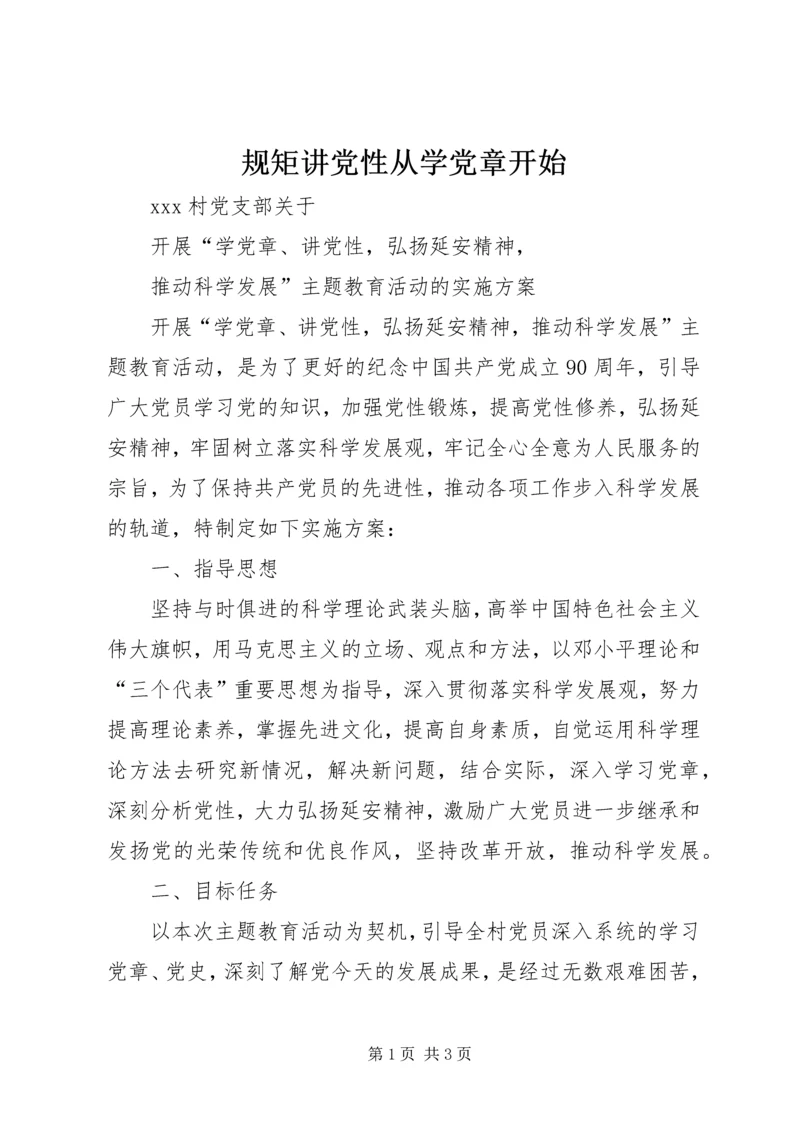 规矩讲党性从学党章开始

xxx 村党支部关于

开展“学党章、讲党性，弘扬延安精神，

推动科学发展”主题教育活动的实施方案

开展“学党章、讲党性，弘扬延安精神，推动科学发展”主题教育活动，是为了更好的纪念中国共产党成立 90 周年，引导广大党员学习党的知识，加强党性锻炼，提高党性修养，弘扬延安精神，牢固树立落实科学发展观，牢记全心全意为人民服务的宗旨，为了保持共产党员的先进性，推动各项工作步入科学发展的轨道，特制定如下实施方案：

一、指导思想

坚持与时俱进的科学理论武装头脑，高举中国特色社会主义伟大旗帜，用马克思主义的立场、观点和方法，以邓小平理论和“三个代表”重要思想为指导，深入贯彻落实科学发展观，努力提高理论素养，掌握先进文化，提高自身素质，自觉运用科学理论方法去研究新情况，解决新问题，结合实际，深入学习党章，深刻分析党性，大力弘扬延安精神，激励广大党员进一步继承和发扬党的光荣传统和优良作风，坚持改革开放，推动科学发展。

二、目标任务

以本次主题教育活动为契机，引导全村党员深入系统的学习党章、党史，深刻了解党今天的发展成果，是经过无数艰难困苦，

第 1 页 共 3 页